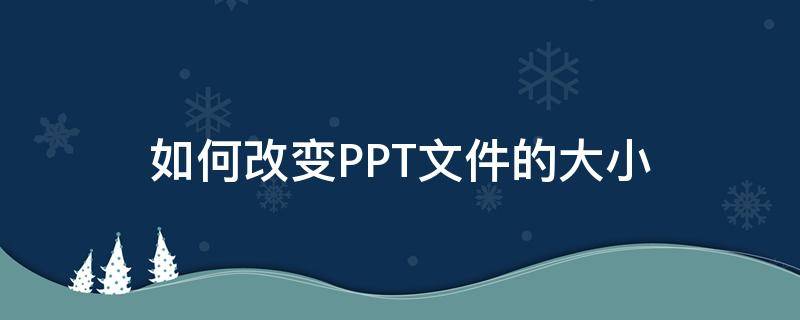 如何改变PPT文件的大小